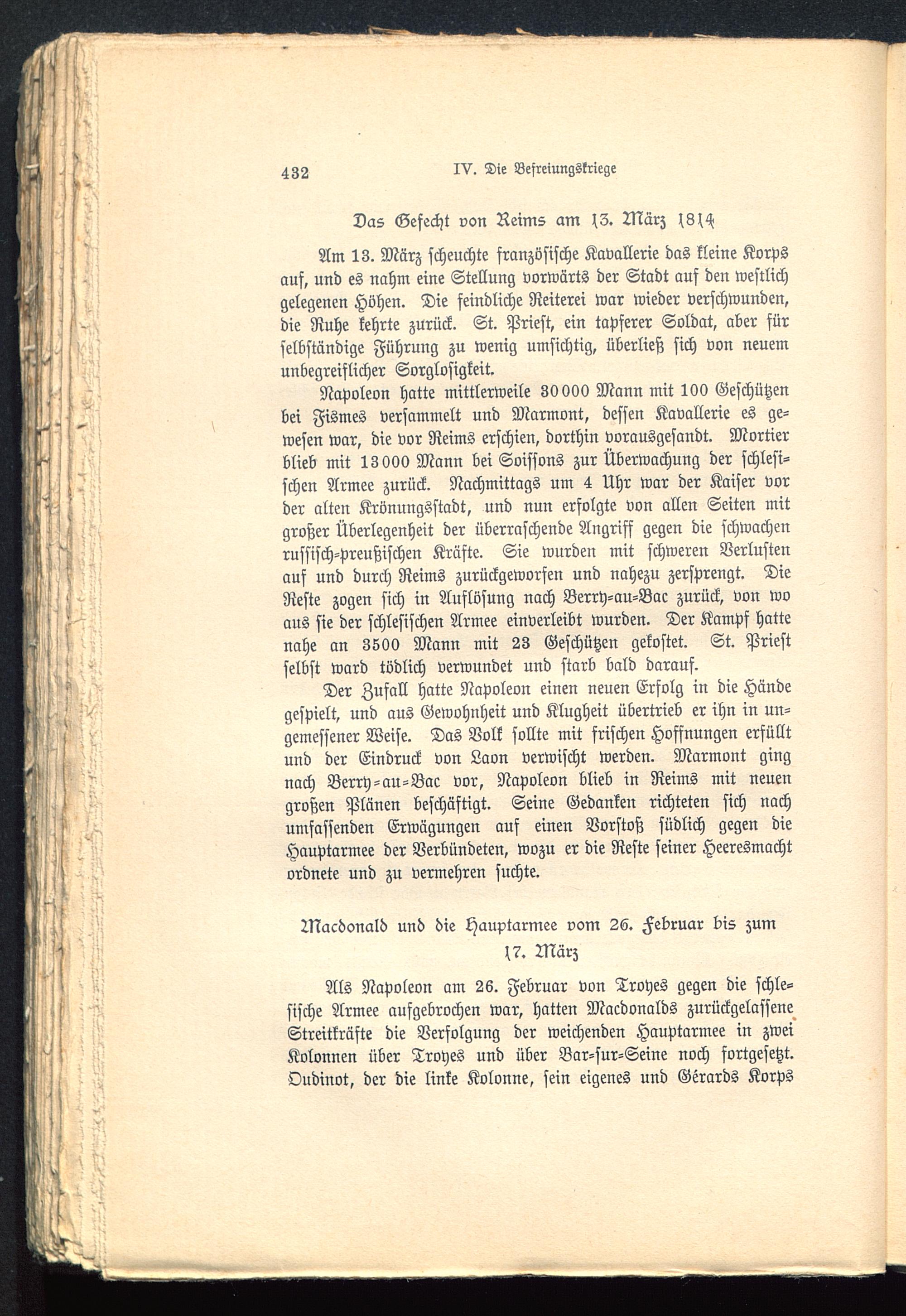 432 IV. Die Befreiungskriege

Das Gefecht von Reims am 13. März 1814

Am 13. März scheuchte französische Kavallerie das kleine Korps auf, und es nahm eine Stellung vorwärts der Stadt auf den westlich gelegenen Höhen. Die feindliche Reiterei war wieder verschwunden, die Ruhe kehrte zurück. St. Priest, ein tapferer Soldat, aber für selbständige Führung zu wenig umsichtig, überließ sich von neuem unbegreiflicher Sorglosigkeit.

Napoleon hatte mittlerweile 30000 Mann mit 100 Geschützen bei Fismes versammelt und Marmont, dessen Kavallerie es gewesen war, die vor Reims erschien, dorthin vorausgesandt. Mortier blieb mit 13000 Mann bei Soissons zur Überwachung der schlesischen Armee zurück. Nachmittags um 4 Uhr war der Kaiser vor der alten Krönungsstadt, und nun erfolgte von allen Seiten mit großer Überlegenheit der überraschende Angriff gegen die schwachen russisch-preußischen Kräfte. Sie wurden mit schweren Verlusten auf und durch Reims zurückgeworfen und nahezu zersprengt. Die Reste zogen sich in Auflösung nach Berry-au-Bac zurück, von wo aus sie der schlesischen Armee einverleibt wurden. Der Kampf hatte nahe an 3500 Mann mit 23 Geschützen gekostet. St. Priest selbst ward tödlich verwundet und starb bald darauf.

Der Zufall hatte Napoleon einen neuen Erfolg in die Hände gespielt, und aus Gewohnheit und Klugheit übertrieb er ihn in ungemessener Weise. Das Volk sollte mit frischen Hoffnungen erfüllt und der Eindruck von Laon verwischt werden. Marmont ging nach Berry-au-Bac vor, Napoleon blieb in Reims mit neuen großen Plänen beschäftigt. Seine Gedanken richteten sich nach umfassenden Erwägungen auf einen Vorstoß südlich gegen die Hauptarmee der Verbündeten, wozu er die Reste seiner Heeresmacht ordnete und zu vermehren suchte.

Macdonald und die Hauptarmee vom 26. Februar bis zum 17. März

Als Napoleon am 26. Februar von Troyes gegen die schlesische Armee aufgebrochen war, hatten Macdonalds zurückgelassene Streitkräfte die Verfolgung der weichenden Hauptarmee in zwei Kolonnen über Troyes und über Bar-sur-Seine noch fortgesetzt. Oudinot, der die linke Kolonne, sein eigenes und Gérards Korps